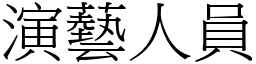 演藝人員